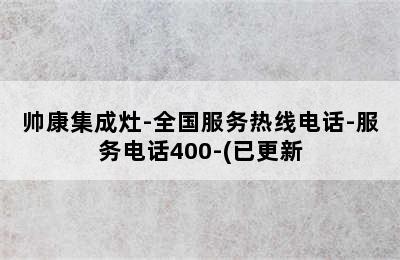 帅康集成灶-全国服务热线电话-服务电话400-(已更新